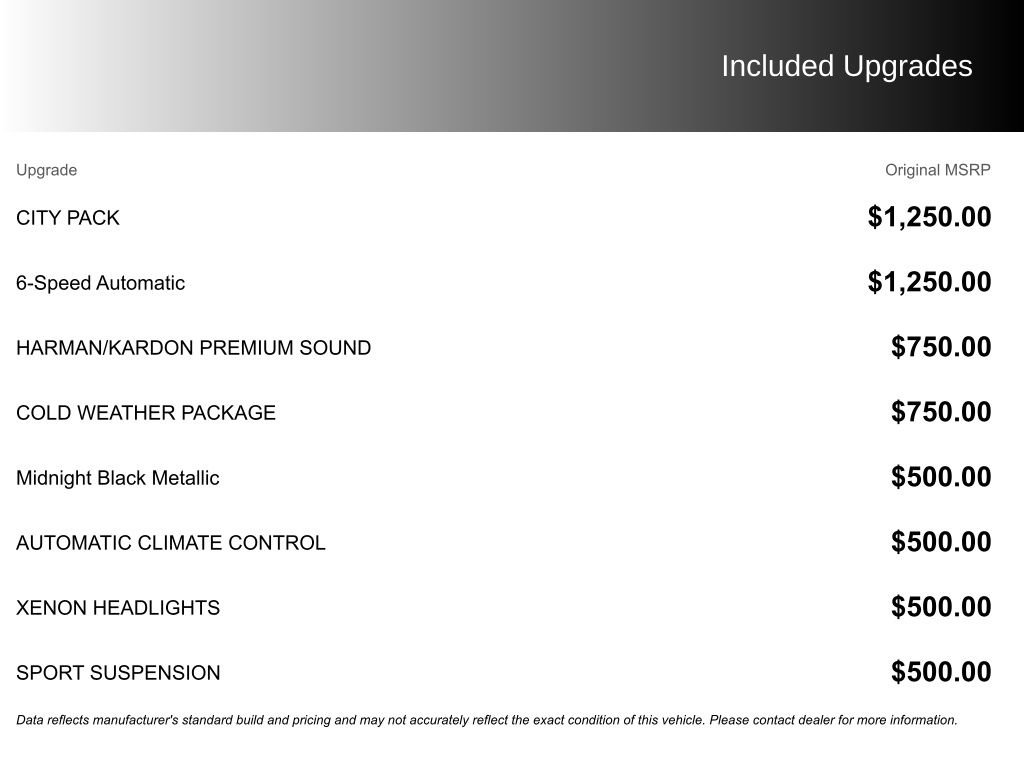 Included Upgrades

| Upgrade | Original MSRP |
|---|---|
| CITY PACK | \$1,250.00 |
| 6-Speed Automatic | \$1,250.00 |
| HARMAN/KARDON PREMIUM SOUND | \$750.00 |
| COLD WEATHER PACKAGE | \$750.00 |
| Midnight Black Metallic | \$500.00 |
| AUTOMATIC CLIMATE CONTROL | \$500.00 |
| XENON HEADLIGHTS | \$500.00 |
| SPORT SUSPENSION | \$500.00 |

Data reflects manufacturer's standard build and pricing and may not accurately reflect the exact condition of this vehicle. Please contact dealer for more information.